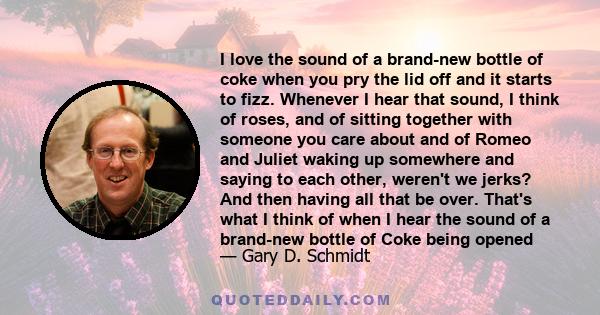 I love the sound of a brand-new bottle of coke when you pry the lid off and it starts to fizz. Whenever I hear that sound, I think of roses, and of sitting together with someone you care about and of Romeo and Juliet waking up somewhere and saying to each other, weren't we jerks? And then having all that be over. That's what I think of when I hear the sound of a brand-new bottle of Coke being opened
— Gary D. Schmidt

QUOTEDDAILY.COM